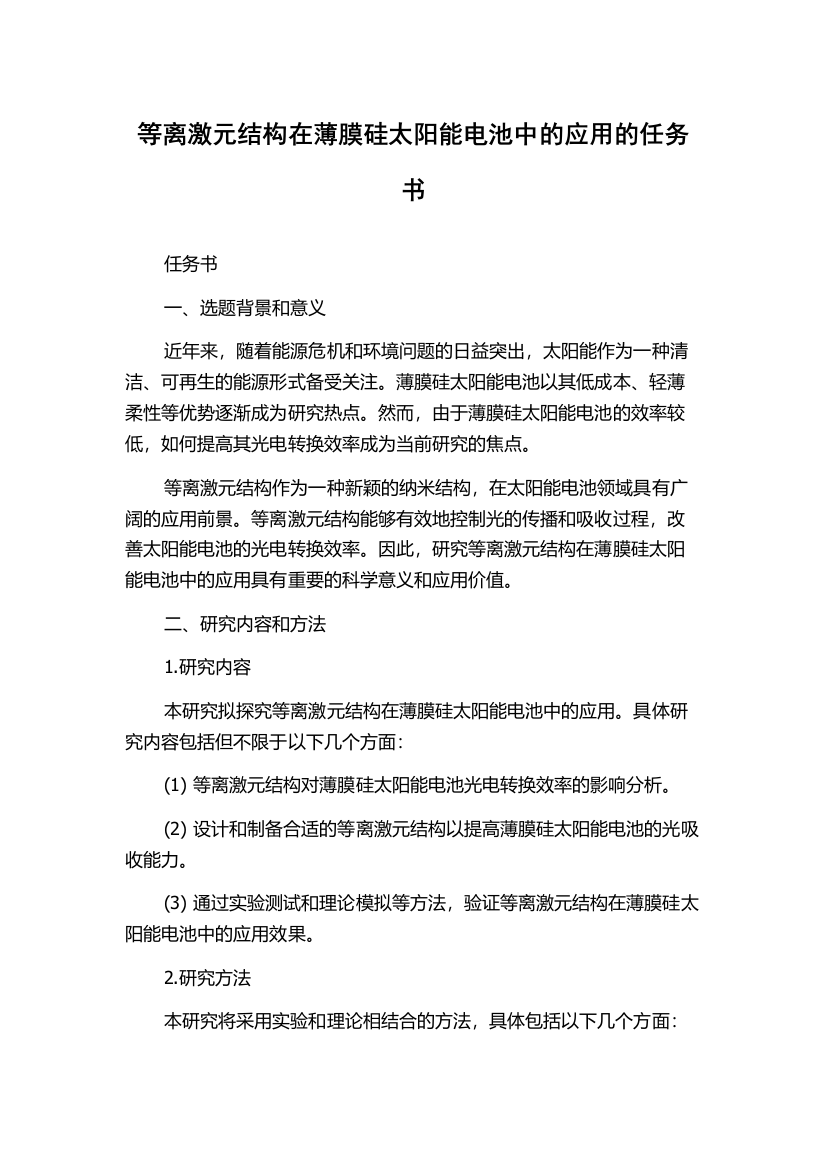 等离激元结构在薄膜硅太阳能电池中的应用的任务书

任务书

一、选题背景和意义

近年来，随着能源危机和环境问题的日益突出，太阳能作为一种清洁、可再生的能源形式备受关注。薄膜硅太阳能电池以其低成本、轻薄柔性等优势逐渐成为研究热点。然而，由于薄膜硅太阳能电池的效率较低，如何提高其光电转换效率成为当前研究的焦点。

等离激元结构作为一种新颖的纳米结构，在太阳能电池领域具有广阔的应用前景。等离激元结构能够有效地控制光的传播和吸收过程，改善太阳能电池的光电转换效率。因此，研究等离激元结构在薄膜硅太阳能电池中的应用具有重要的科学意义和应用价值。

二、研究内容和方法

1.研究内容

本研究拟探究等离激元结构在薄膜硅太阳能电池中的应用。具体研究内容包括但不限于以下几个方面：

(1) 等离激元结构对薄膜硅太阳能电池光电转换效率的影响分析。

(2) 设计和制备合适的等离激元结构以提高薄膜硅太阳能电池的光吸收能力。

(3) 通过实验测试和理论模拟等方法，验证等离激元结构在薄膜硅太阳能电池中的应用效果。

2.研究方法

本研究将采用实验和理论相结合的方法，具体包括以下几个方面：